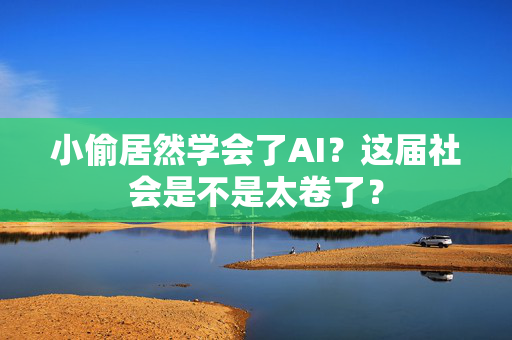 小偷居然学会了AI？这届社会是不是太卷了？